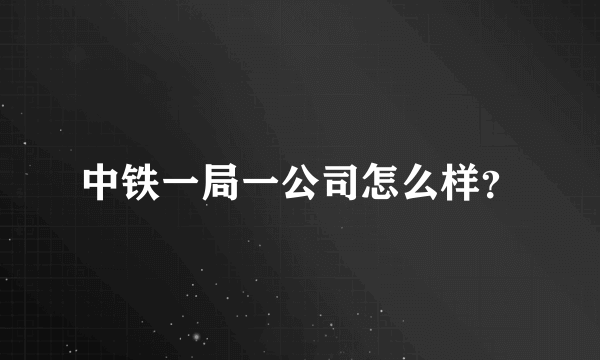 中铁一局一公司怎么样?